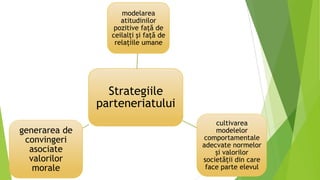 modelarea atitudinilor pozitive față de ceilalți și față de relațiile umane

Strategiile parteneriatului

generarea de convingeri asociate valorilor morale

cultivarea modelelor comportamentale adecvate normelor și valorilor societății din care face parte elevul